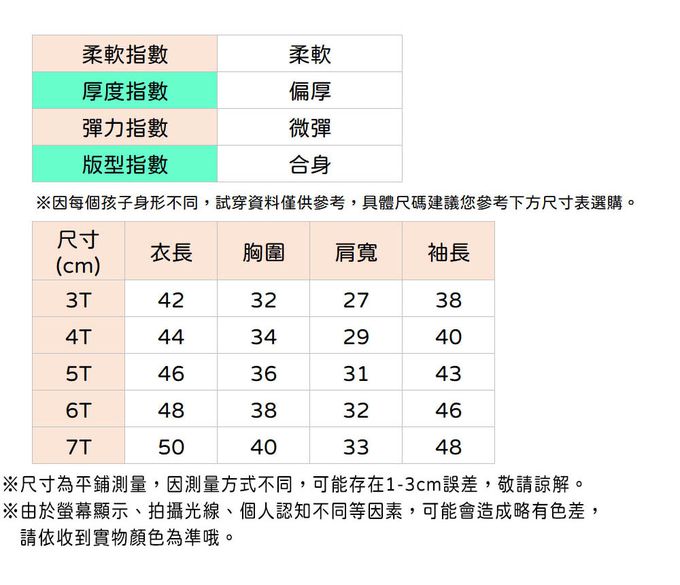 | 柔軟指數 | 柔軟 |
|---|---|
| 厚度指數 | 偏厚 |
| 彈力指數 | 微彈 |
| 版型指數 | 合身 |

※因每個孩子身形不同，試穿資料僅供參考，具體尺碼建議您參考下方尺寸表選購。

| 尺寸 (cm) | 衣長 | 胸圍 | 肩寬 | 袖長 |
|---|---|---|---|---|
| 3T | 42 | 32 | 27 | 38 |
| 4T | 44 | 34 | 29 | 40 |
| 5T | 46 | 36 | 31 | 43 |
| 6T | 48 | 38 | 32 | 46 |
| 7T | 50 | 40 | 33 | 48 |

※尺寸為平鋪測量，因測量方式不同，可能存在1-3cm誤差，敬請諒解。
※由於螢幕顯示、拍攝光線、個人認知不同等因素，可能會造成略有色差，請依收到實物顏色為準哦。